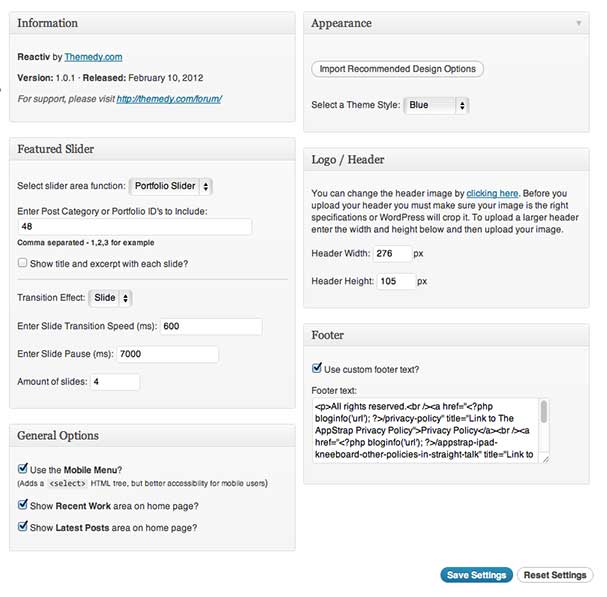 Information

Reactiv by Themedy.com

Version: 1.0.1 · Released: February 10, 2012

For support, please visit http://themedy.com/forum/

Featured Slider

Select slider area function: Portfolio Slider

Enter Post Category or Portfolio ID's to Include:

48

Comma separated - 1,2,3 for example

Show title and excerpt with each slide?

Transition Effect: Slide

Enter Slide Transition Speed (ms): 600

Enter Slide Pause (ms): 7000

Amount of slides: 4

General Options

Use the Mobile Menu?
(Adds a <select> HTML tree, but better accessibility for mobile users)

Show Recent Work area on home page?

Show Latest Posts area on home page?

Appearance

Import Recommended Design Options

Select a Theme Style: Blue

Logo / Header

You can change the header image by clicking here. Before you upload your header you must make sure your image is the right specifications or WordPress will crop it. To upload a larger header enter the width and height below and then upload your image.

Header Width: 276 px

Header Height: 105 px

Footer

Use custom footer text?

Footer text:

<p>All rights reserved.<br /><a href="<?php bloginfo('url'); ?>/privacy-policy" title="Link to The AppStrap Privacy Policy">Privacy Policy</a><br /><a href="<?php bloginfo('url'); ?>/appstrap-ipad-kneeboard-other-policies-in-straight-talk" title="Link to

Save Settings Reset Settings